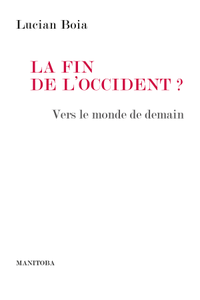 Lucian Boia

LA FIN
DE L'OCCIDENT ?

Vers le monde de demain

MANITOBA